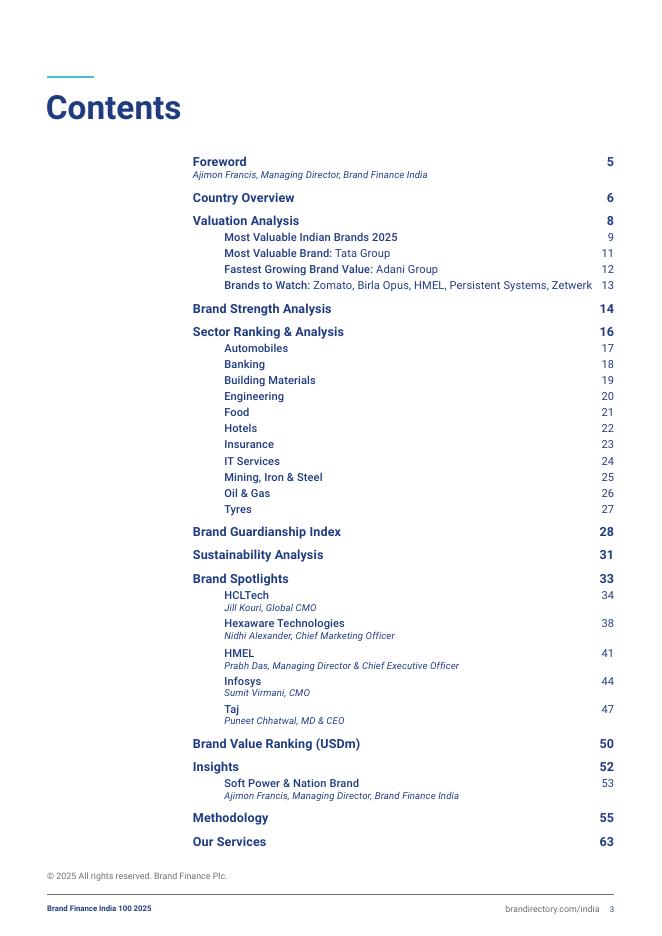 Contents

Foreword 5
Ajimon Francis, Managing Director, Brand Finance India

Country Overview 6

Valuation Analysis 8
Most Valuable Indian Brands 2025 9
Most Valuable Brand: Tata Group 11
Fastest Growing Brand Value: Adani Group 12
Brands to Watch: Zomato, Birla Opus, HMEL, Persistent Systems, Zetwerk 13

Brand Strength Analysis 14

Sector Ranking & Analysis 16
Automobiles 17
Banking 18
Building Materials 19
Engineering 20
Food 21
Hotels 22
Insurance 23
IT Services 24
Mining, Iron & Steel 25
Oil & Gas 26
Tyres 27

Brand Guardianship Index 28

Sustainability Analysis 31

Brand Spotlights 33
HCLTech 34
Jill Kouri, Global CMO
Hexaware Technologies 38
Nidhi Alexander, Chief Marketing Officer
HMEL 41
Prabh Das, Managing Director & Chief Executive Officer
Infosys 44
Sumit Virmani, CMO
Taj 47
Puneet Chhatwal, MD & CEO

Brand Value Ranking (USDm) 50

Insights 52
Soft Power & Nation Brand 53
Ajimon Francis, Managing Director, Brand Finance India

Methodology 55

Our Services 63

© 2025 All rights reserved. Brand Finance Plc.

Brand Finance India 100 2025
brandirectory.com/india 3